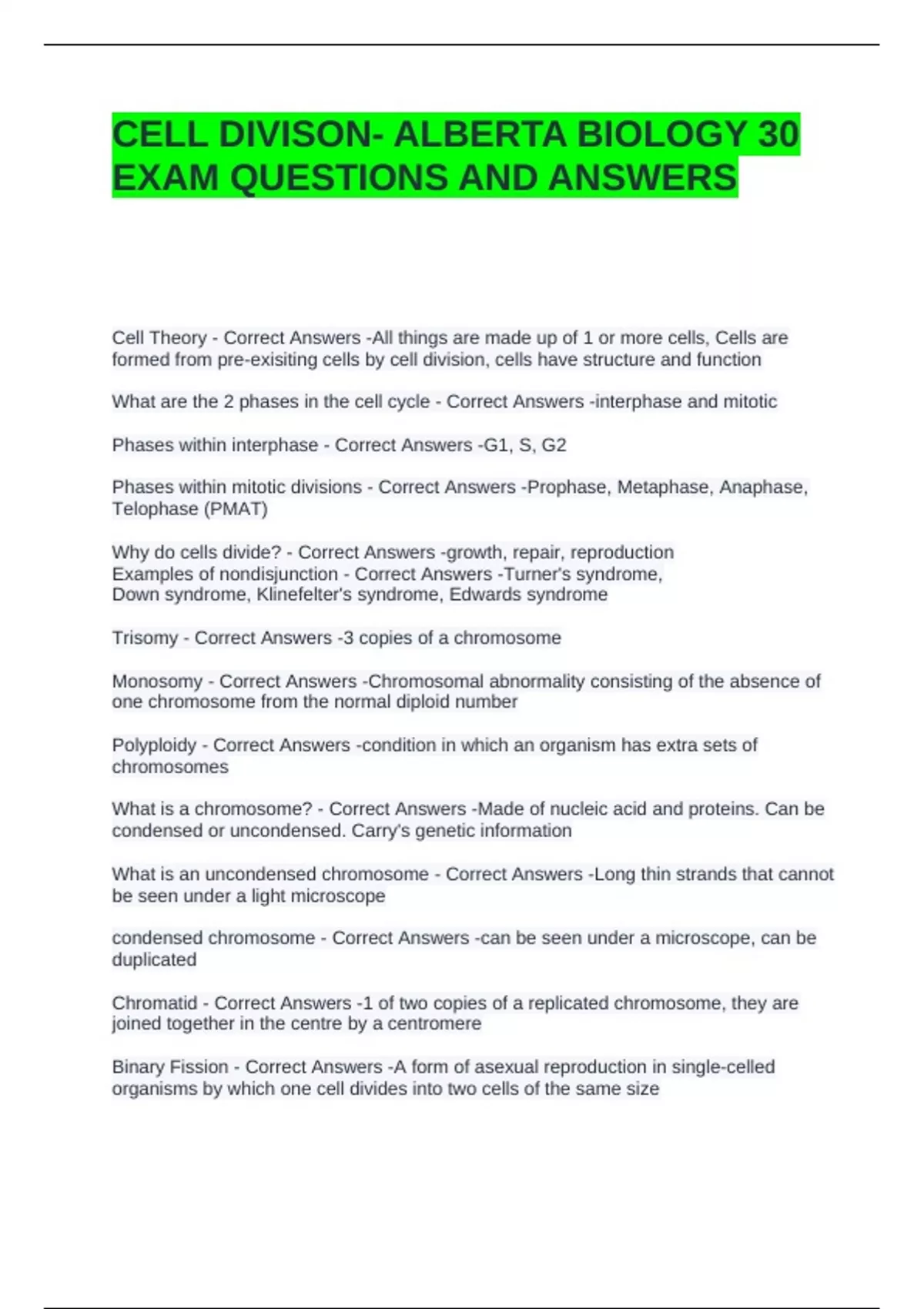 CELL DIVISON- ALBERTA BIOLOGY 30 EXAM QUESTIONS AND ANSWERS

Cell Theory - Correct Answers -All things are made up of 1 or more cells, Cells are formed from pre-exisiting cells by cell division, cells have structure and function

What are the 2 phases in the cell cycle - Correct Answers -interphase and mitotic

Phases within interphase - Correct Answers -G1, S, G2

Phases within mitotic divisions - Correct Answers -Prophase, Metaphase, Anaphase, Telophase (PMAT)

Why do cells divide? - Correct Answers -growth, repair, reproduction
Examples of nondisjunction - Correct Answers -Turner's syndrome, Down syndrome, Klinefelter's syndrome, Edwards syndrome

Trisomy - Correct Answers -3 copies of a chromosome

Monosomy - Correct Answers -Chromosomal abnormality consisting of the absence of one chromosome from the normal diploid number

Polyploidy - Correct Answers -condition in which an organism has extra sets of chromosomes

What is a chromosome? - Correct Answers -Made of nucleic acid and proteins. Can be condensed or uncondensed. Carry's genetic information

What is an uncondensed chromosome - Correct Answers -Long thin strands that cannot be seen under a light microscope

condensed chromosome - Correct Answers -can be seen under a microscope, can be duplicated

Chromatid - Correct Answers -1 of two copies of a replicated chromosome, they are joined together in the centre by a centromere

Binary Fission - Correct Answers -A form of asexual reproduction in single-celled organisms by which one cell divides into two cells of the same size